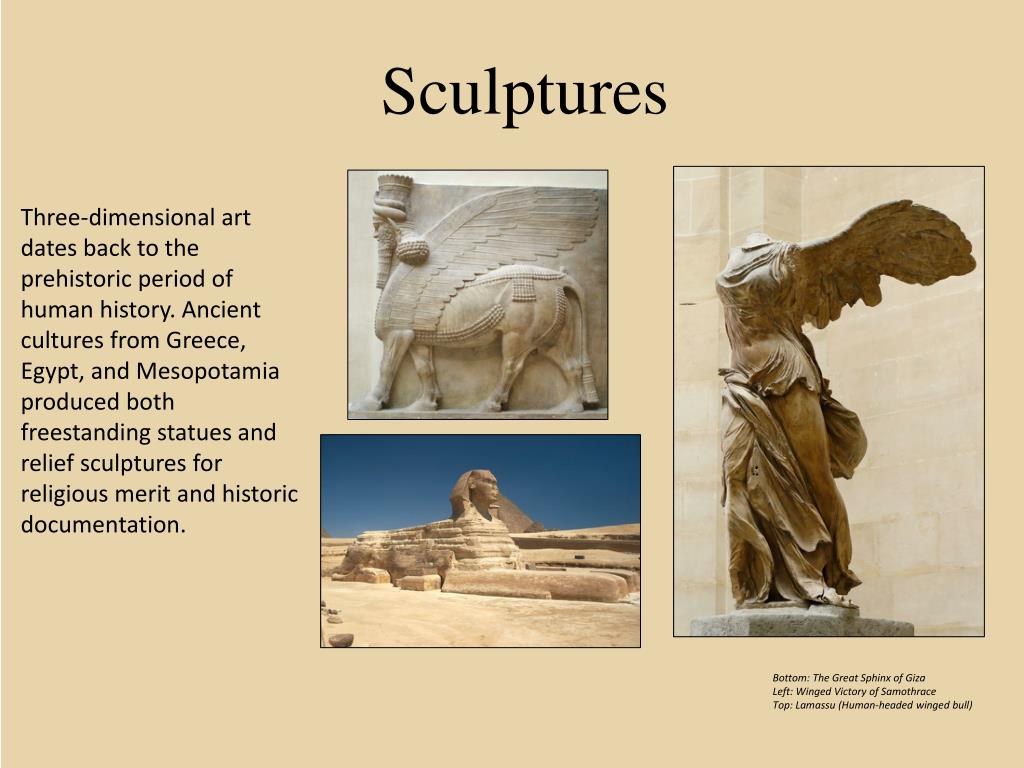 Sculptures

Three-dimensional art dates back to the prehistoric period of human history. Ancient cultures from Greece, Egypt, and Mesopotamia produced both freestanding statues and relief sculptures for religious merit and historic documentation.

Bottom: The Great Sphinx of Giza
Left: Winged Victory of Samothrace
Top: Lamassu (Human-headed winged bull)